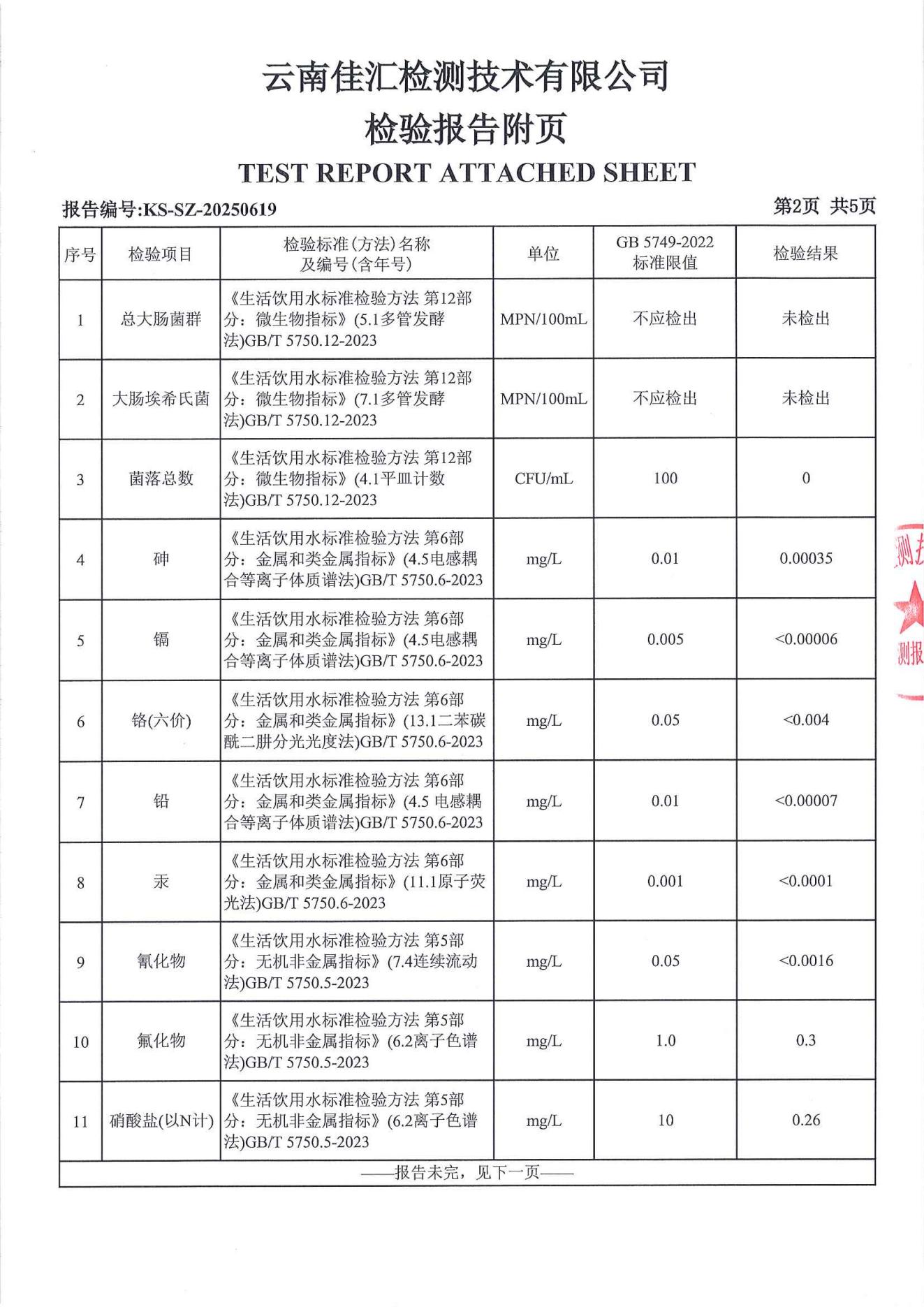 云南佳汇检测技术有限公司
检验报告附页
TEST REPORT ATTACHED SHEET

报告编号:KS-SZ-20250619

第2页 共5页

| 序号 | 检验项目 | 检验标准(方法)名称及编号(含年号) | 单位 | GB 5749-2022 标准限值 | 检验结果 |
|---|---|---|---|---|---|
| 1 | 总大肠菌群 | 《生活饮用水标准检验方法 第12部分：微生物指标》(5.1多管发酵法)GB/T 5750.12-2023 | MPN/100mL | 不应检出 | 未检出 |
| 2 | 大肠埃希氏菌 | 《生活饮用水标准检验方法 第12部分：微生物指标》(7.1多管发酵法)GB/T 5750.12-2023 | MPN/100mL | 不应检出 | 未检出 |
| 3 | 菌落总数 | 《生活饮用水标准检验方法 第12部分：微生物指标》(4.1平皿计数法)GB/T 5750.12-2023 | CFU/mL | 100 | 0 |
| 4 | 砷 | 《生活饮用水标准检验方法 第6部分：金属和类金属指标》(4.5电感耦合等离子体质谱法)GB/T 5750.6-2023 | mg/L | 0.01 | 0.00035 |
| 5 | 镉 | 《生活饮用水标准检验方法 第6部分：金属和类金属指标》(4.5电感耦合等离子体质谱法)GB/T 5750.6-2023 | mg/L | 0.005 | <0.00006 |
| 6 | 铬(六价) | 《生活饮用水标准检验方法 第6部分：金属和类金属指标》(13.1二苯碳酰二肼分光光度法)GB/T 5750.6-2023 | mg/L | 0.05 | <0.004 |
| 7 | 铅 | 《生活饮用水标准检验方法 第6部分：金属和类金属指标》(4.5 电感耦合等离子体质谱法)GB/T 5750.6-2023 | mg/L | 0.01 | <0.00007 |
| 8 | 汞 | 《生活饮用水标准检验方法 第6部分：金属和类金属指标》(11.1原子荧光法)GB/T 5750.6-2023 | mg/L | 0.001 | <0.0001 |
| 9 | 氰化物 | 《生活饮用水标准检验方法 第5部分：无机非金属指标》(7.4连续流动法)GB/T 5750.5-2023 | mg/L | 0.05 | <0.0016 |
| 10 | 氟化物 | 《生活饮用水标准检验方法 第5部分：无机非金属指标》(6.2离子色谱法)GB/T 5750.5-2023 | mg/L | 1.0 | 0.3 |
| 11 | 硝酸盐(以N计) | 《生活饮用水标准检验方法 第5部分：无机非金属指标》(6.2离子色谱法)GB/T 5750.5-2023 | mg/L | 10 | 0.26 |

——报告未完，见下一页——

测技
测报